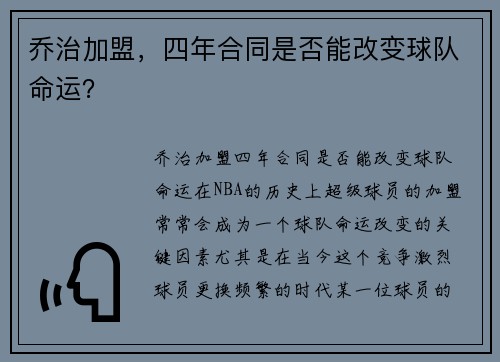 乔治加盟，四年合同是否能改变球队命运？

乔治加盟四年合同是否能改变球队命运在NBA的历史上超级球员的加盟常常会成为一个球队命运改变的关键因素尤其是在当今这个竞争激烈球员更换频繁的时代某一位球员的